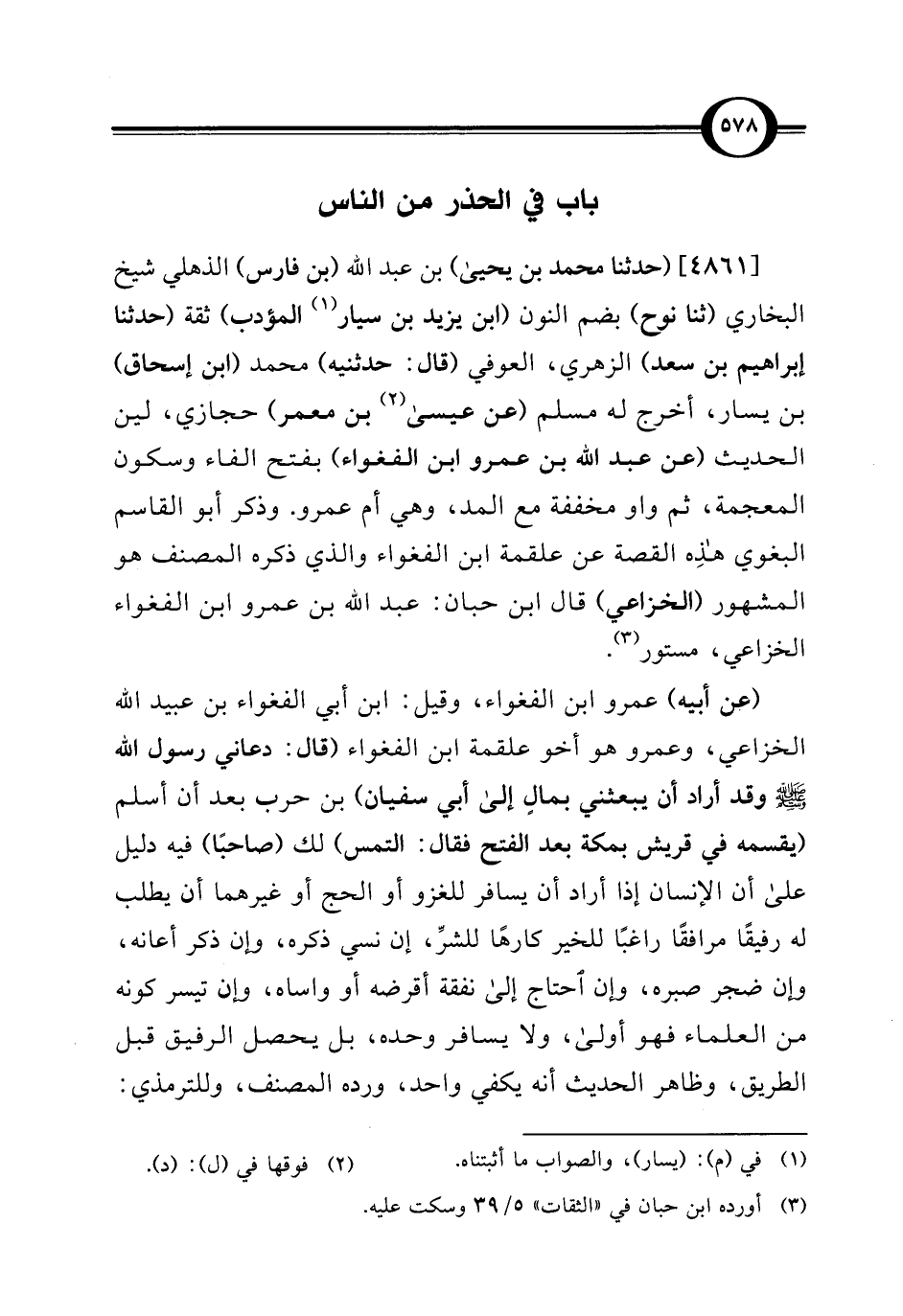 ٥٧٨

باب في الحذر من الناس

[٤٨٦١] (حدثنا محمد بن يحيىٰ) بن عبد الله (بن فارس) الذهلي شيخ البخاري (ثنا نوح) بضم النون (ابن يزيد بن سيار$^{(١)}$ المؤدب) ثقة (حدثنا إبراهيم بن سعد) الزهري، العوفي (قال: حدثنيه) محمد (ابن إسحاق) بن يسار، أخرج له مسلم (عن عيسىٰ$^{(٢)}$ بن معمر) حجازي، لين الحديث (عن عبد الله بن عمرو ابن الفغواء) بفتح الفاء وسكون المعجمة، ثم واو مخففة مع المد، وهي أم عمرو. وذكر أبو القاسم البغوي هٰذِه القصة عن علقمة ابن الفغواء والذي ذكره المصنف هو المشهور (الخزاعي) قال ابن حبان: عبد الله بن عمرو ابن الفغواء الخزاعي، مستور$^{(٣)}$.

(عن أبيه) عمرو ابن الفغواء، وقيل: ابن أبي الفغواء بن عبيد الله الخزاعي، وعمرو هو أخو علقمة ابن الفغواء (قال: دعاني رسول الله ﷺ وقد أراد أن يبعثني بمالٍ إلىٰ أبي سفيان) بن حرب بعد أن أسلم (يقسمه في قريش بمكة بعد الفتح فقال: التمس) لك (صاحبًا) فيه دليل علىٰ أن الإنسان إذا أراد أن يسافر للغزو أو الحج أو غيرهما أن يطلب له رفيقًا مرافقًا راغبًا للخير كارهًا للشرِّ، إن نسي ذكره، وإن ذكر أعانه، وإن ضجر صبره، وإن ٱحتاج إلىٰ نفقة أقرضه أو واساه، وإن تيسر كونه من العلماء فهو أولىٰ، ولا يسافر وحده، بل يحصل الرفيق قبل الطريق، وظاهر الحديث أنه يكفي واحد، ورده المصنف، وللترمذي:

(١) في (م): (يسار)، والصواب ما أثبتناه. (٢) فوقها في (ل): (د).
(٣) أورده ابن حبان في «الثقات» ٥/ ٣٩ وسكت عليه.